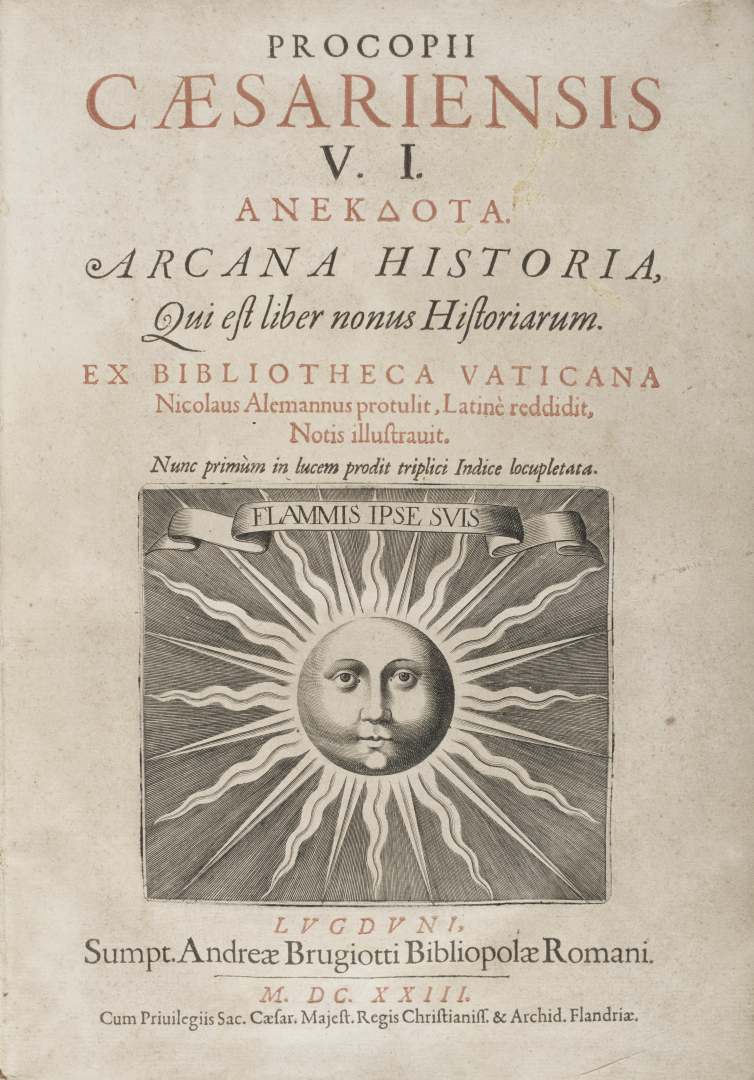 PROCOPII
CÆSARIENSIS
V. I.
ΑΝΕΚΔΟΤΑ.
ARCANA HISTORIA,
Qui est liber nonus Historiarum.

EX BIBLIOTHECA VATICANA
Nicolaus Alemannus protulit, Latinè reddidit,
Notis illustrauit.
Nunc primùm in lucem prodit triplici Indice locupletata.

FLAMMIS IPSE SVIS

LVGDVNI,
Sumpt. Andreæ Brugiotti Bibliopolæ Romani.
M. DC. XXIII.
Cum Priuilegiis Sac. Cæsar. Majest. Regis Christianiss. & Archid. Flandriæ.